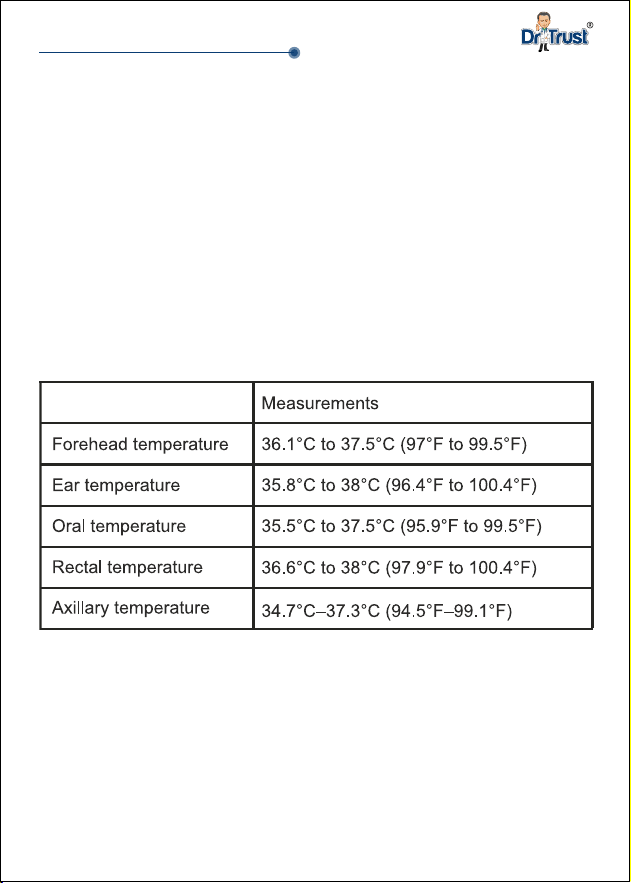 Dr Trust®

|  | Measurements |
|---|---|
| Forehead temperature | 36.1°C to 37.5°C (97°F to 99.5°F) |
| Ear temperature | 35.8°C to 38°C (96.4°F to 100.4°F) |
| Oral temperature | 35.5°C to 37.5°C (95.9°F to 99.5°F) |
| Rectal temperature | 36.6°C to 38°C (97.9°F to 100.4°F) |
| Axillary temperature | 34.7°C–37.3°C (94.5°F–99.1°F) |